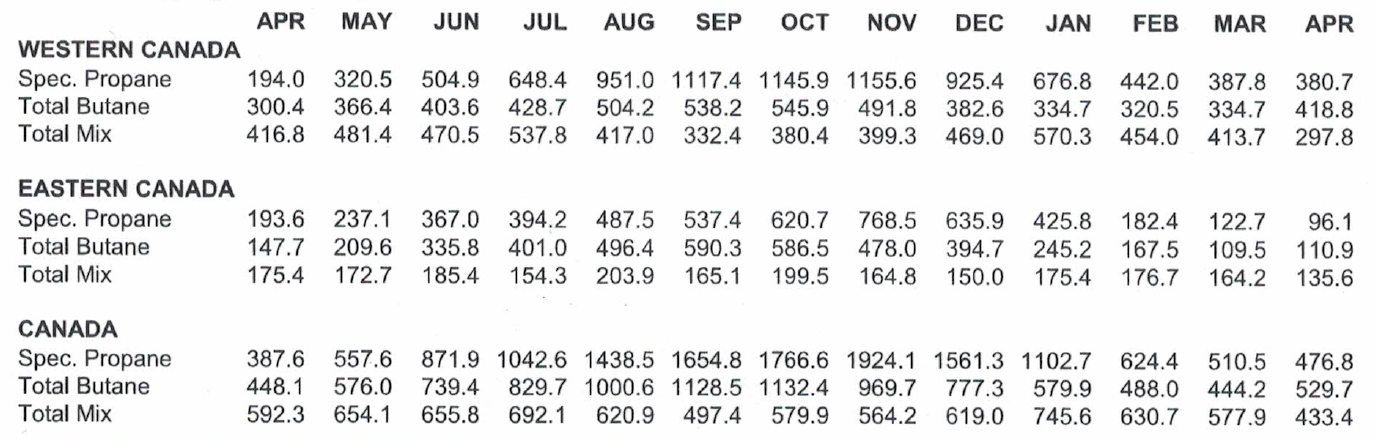 | | APR | MAY | JUN | JUL | AUG | SEP | OCT | NOV | DEC | JAN | FEB | MAR | APR |
|---|---|---|---|---|---|---|---|---|---|---|---|---|---|
| **WESTERN CANADA** | | | | | | | | | | | | | |
| Spec. Propane | 194.0 | 320.5 | 504.9 | 648.4 | 951.0 | 1117.4 | 1145.9 | 1155.6 | 925.4 | 676.8 | 442.0 | 387.8 | 380.7 |
| Total Butane | 300.4 | 366.4 | 403.6 | 428.7 | 504.2 | 538.2 | 545.9 | 491.8 | 382.6 | 334.7 | 320.5 | 334.7 | 418.8 |
| Total Mix | 416.8 | 481.4 | 470.5 | 537.8 | 417.0 | 332.4 | 380.4 | 399.3 | 469.0 | 570.3 | 454.0 | 413.7 | 297.8 |
| **EASTERN CANADA** | | | | | | | | | | | | | |
| Spec. Propane | 193.6 | 237.1 | 367.0 | 394.2 | 487.5 | 537.4 | 620.7 | 768.5 | 635.9 | 425.8 | 182.4 | 122.7 | 96.1 |
| Total Butane | 147.7 | 209.6 | 335.8 | 401.0 | 496.4 | 590.3 | 586.5 | 478.0 | 394.7 | 245.2 | 167.5 | 109.5 | 110.9 |
| Total Mix | 175.4 | 172.7 | 185.4 | 154.3 | 203.9 | 165.1 | 199.5 | 164.8 | 150.0 | 175.4 | 176.7 | 164.2 | 135.6 |
| **CANADA** | | | | | | | | | | | | | |
| Spec. Propane | 387.6 | 557.6 | 871.9 | 1042.6 | 1438.5 | 1654.8 | 1766.6 | 1924.1 | 1561.3 | 1102.7 | 624.4 | 510.5 | 476.8 |
| Total Butane | 448.1 | 576.0 | 739.4 | 829.7 | 1000.6 | 1128.5 | 1132.4 | 969.7 | 777.3 | 579.9 | 488.0 | 444.2 | 529.7 |
| Total Mix | 592.3 | 654.1 | 655.8 | 692.1 | 620.9 | 497.4 | 579.9 | 564.2 | 619.0 | 745.6 | 630.7 | 577.9 | 433.4 |